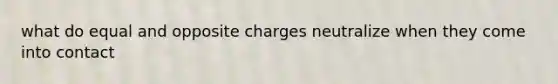 what do equal and opposite charges neutralize when they come into contact